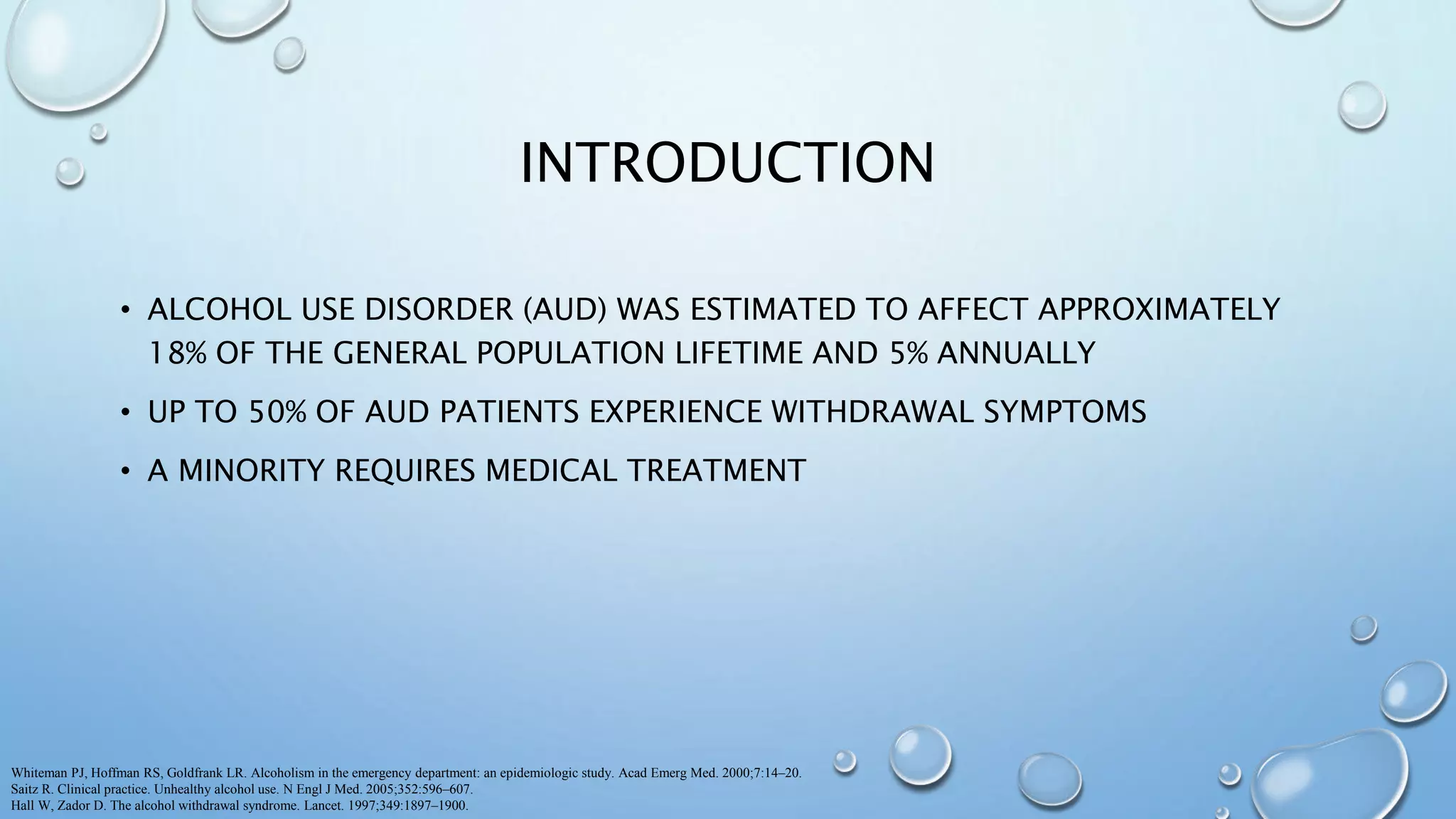 INTRODUCTION

• ALCOHOL USE DISORDER (AUD) WAS ESTIMATED TO AFFECT APPROXIMATELY 18% OF THE GENERAL POPULATION LIFETIME AND 5% ANNUALLY

• UP TO 50% OF AUD PATIENTS EXPERIENCE WITHDRAWAL SYMPTOMS

• A MINORITY REQUIRES MEDICAL TREATMENT

Whiteman PJ, Hoffman RS, Goldfrank LR. Alcoholism in the emergency department: an epidemiologic study. Acad Emerg Med. 2000;7:14–20.
Saitz R. Clinical practice. Unhealthy alcohol use. N Engl J Med. 2005;352:596–607.
Hall W, Zador D. The alcohol withdrawal syndrome. Lancet. 1997;349:1897–1900.